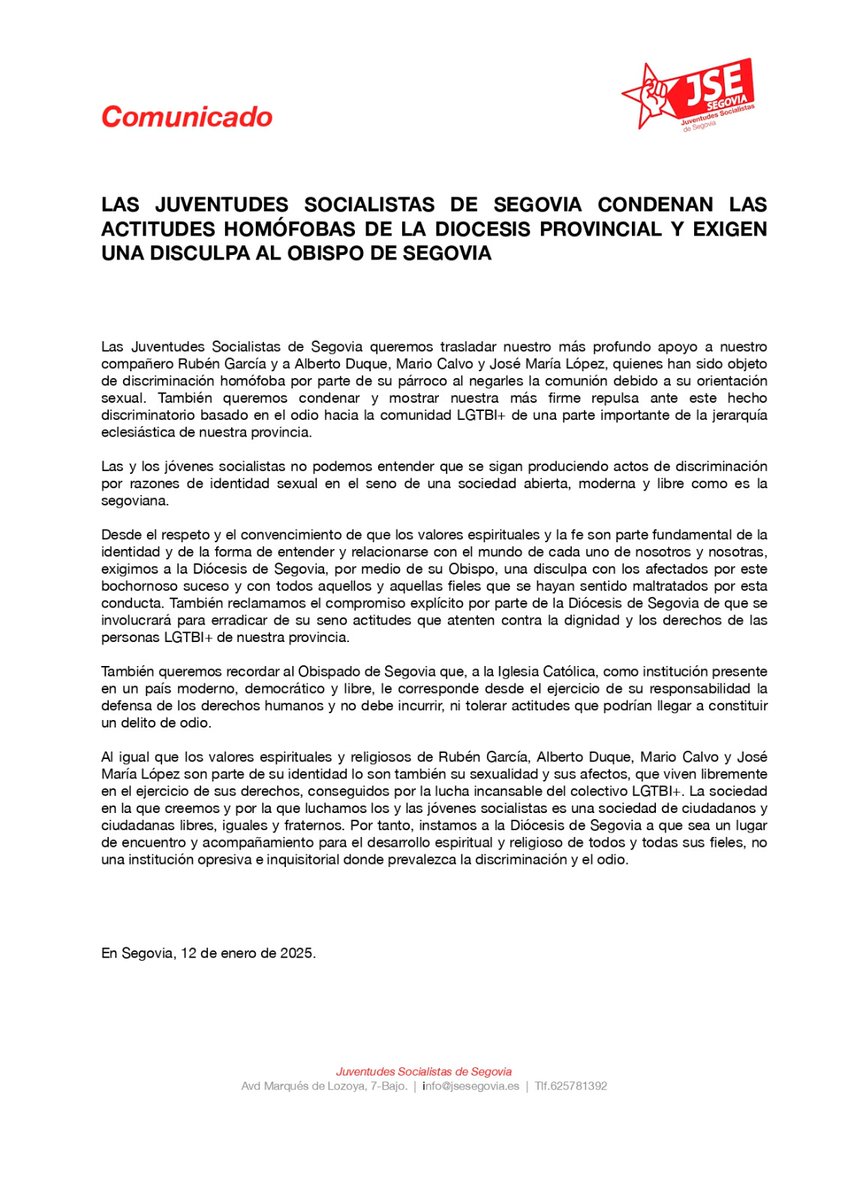 Comunicado

JSE
SEGOVIA
Juventudes Socialistas de Segovia

LAS JUVENTUDES SOCIALISTAS DE SEGOVIA CONDENAN LAS ACTITUDES HOMÓFOBAS DE LA DIOCESIS PROVINCIAL Y EXIGEN UNA DISCULPA AL OBISPO DE SEGOVIA

Las Juventudes Socialistas de Segovia queremos trasladar nuestro más profundo apoyo a nuestro compañero Rubén García y a Alberto Duque, Mario Calvo y José María López, quienes han sido objeto de discriminación homófoba por parte de su párroco al negarles la comunión debido a su orientación sexual. También queremos condenar y mostrar nuestra más firme repulsa ante este hecho discriminatorio basado en el odio hacia la comunidad LGTBI+ de una parte importante de la jerarquía eclesiástica de nuestra provincia.

Las y los jóvenes socialistas no podemos entender que se sigan produciendo actos de discriminación por razones de identidad sexual en el seno de una sociedad abierta, moderna y libre como es la segoviana.

Desde el respeto y el convencimiento de que los valores espirituales y la fe son parte fundamental de la identidad y de la forma de entender y relacionarse con el mundo de cada uno de nosotros y nosotras, exigimos a la Diócesis de Segovia, por medio de su Obispo, una disculpa con los afectados por este bochornoso suceso y con todos aquellos y aquellas fieles que se hayan sentido maltratados por esta conducta. También reclamamos el compromiso explícito por parte de la Diócesis de Segovia de que se involucrará para erradicar de su seno actitudes que atenten contra la dignidad y los derechos de las personas LGTBI+ de nuestra provincia.

También queremos recordar al Obispado de Segovia que, a la Iglesia Católica, como institución presente en un país moderno, democrático y libre, le corresponde desde el ejercicio de su responsabilidad la defensa de los derechos humanos y no debe incurrir, ni tolerar actitudes que podrían llegar a constituir un delito de odio.

Al igual que los valores espirituales y religiosos de Rubén García, Alberto Duque, Mario Calvo y José María López son parte de su identidad lo son también su sexualidad y sus afectos, que viven libremente en el ejercicio de sus derechos, conseguidos por la lucha incansable del colectivo LGTBI+. La sociedad en la que creemos y por la que luchamos los y las jóvenes socialistas es una sociedad de ciudadanos y ciudadanas libres, iguales y fraternos. Por tanto, instamos a la Diócesis de Segovia a que sea un lugar de encuentro y acompañamiento para el desarrollo espiritual y religioso de todos y todas sus fieles, no una institución opresiva e inquisitorial donde prevalezca la discriminación y el odio.

En Segovia, 12 de enero de 2025.

Juventudes Socialistas de Segovia
Avd Marqués de Lozoya, 7-Bajo. | info@jsesegovia.es | Tlf.625781392